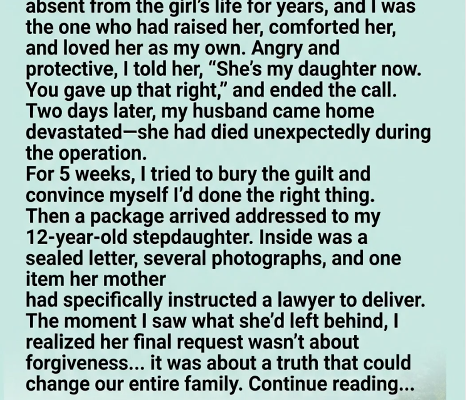 absent from the girl's life for years, and I was the one who had raised her, comforted her, and loved her as my own. Angry and protective, I told her, "She's my daughter now. You gave up that right," and ended the call. Two days later, my husband came home devastated—she had died unexpectedly during the operation.

For 5 weeks, I tried to bury the guilt and convince myself I'd done the right thing. Then a package arrived addressed to my 12-year-old stepdaughter. Inside was a sealed letter, several photographs, and one item her mother

had specifically instructed a lawyer to deliver. The moment I saw what she'd left behind, I realized her final request wasn't about forgiveness... it was about a truth that could change our entire family. Continue reading...